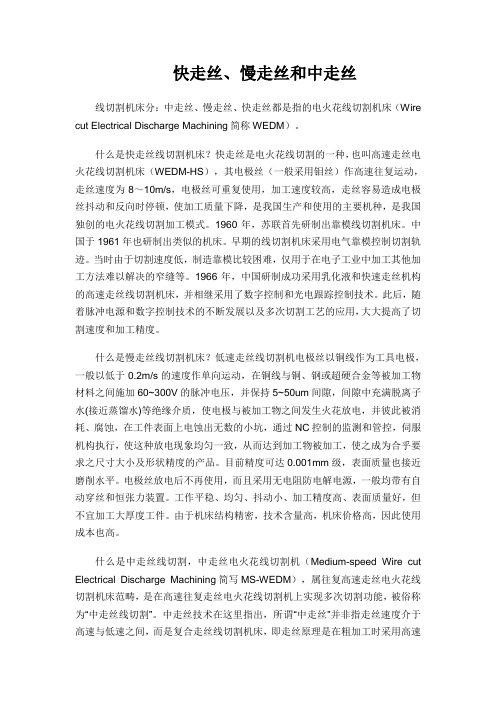 快走丝、慢走丝和中走丝

线切割机床分：中走丝、慢走丝、快走丝都是指的电火花线切割机床（Wire cut Electrical Discharge Machining 简称 WEDM）。

什么是快走丝线切割机床？快走丝是电火花线切割的一种，也叫高速走丝电火花线切割机床（WEDM-HS），其电极丝（一般采用钼丝）作高速往复运动，走丝速度为 8～10m/s，电极丝可重复使用，加工速度较高，走丝容易造成电极丝抖动和反向时停顿，使加工质量下降，是我国生产和使用的主要机种，是我国独创的电火花线切割加工模式。1960 年，苏联首先研制出靠模线切割机床。中国于 1961 年也研制出类似的机床。早期的线切割机床采用电气靠模控制切割轨迹。当时由于切割速度低，制造靠模比较困难，仅用于在电子工业中加工其他加工方法难以解决的窄缝等。1966 年，中国研制成功采用乳化液和快速走丝机构的高速走丝线切割机床，并相继采用了数字控制和光电跟踪控制技术。此后，随着脉冲电源和数字控制技术的不断发展以及多次切割工艺的应用，大大提高了切割速度和加工精度。

什么是慢走丝线切割机床？低速走丝线切割机电极丝以铜线作为工具电极，一般以低于 0.2m/s 的速度作单向运动，在铜线与铜、钢或超硬合金等被加工物材料之间施加 60~300V 的脉冲电压，并保持 5~50um 间隙，间隙中充满脱离子水(接近蒸馏水)等绝缘介质，使电极与被加工物之间发生火花放电，并彼此被消耗、腐蚀，在工件表面上电蚀出无数的小坑，通过 NC 控制的监测和管控，伺服机构执行，使这种放电现象均匀一致，从而达到加工物被加工，使之成为合乎要求之尺寸大小及形状精度的产品。目前精度可达 0.001mm 级，表面质量也接近磨削水平。电极丝放电后不再使用，而且采用无电阻防电解电源，一般均带有自动穿丝和恒张力装置。工作平稳、均匀、抖动小、加工精度高、表面质量好，但不宜加工大厚度工件。由于机床结构精密，技术含量高，机床价格高，因此使用成本也高。

什么是中走丝线切割，中走丝电火花线切割机（Medium-speed Wire cut Electrical Discharge Machining 简写 MS-WEDM），属往复高速走丝电火花线切割机床范畴，是在高速往复走丝电火花线切割机上实现多次切割功能，被俗称为"中走丝线切割"。中走丝技术在这里指出，所谓"中走丝"并非指走丝速度介于高速与低速之间，而是复合走丝线切割机床，即走丝原理是在粗加工时采用高速